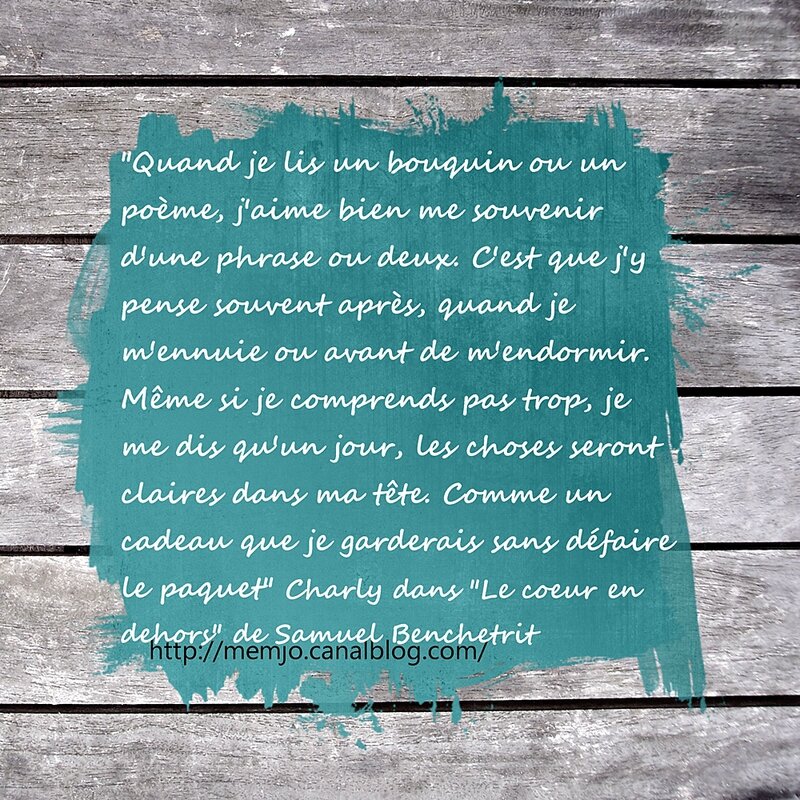 "Quand je lis un bouquin ou un poème, j'aime bien me souvenir d'une phrase ou deux. C'est que j'y pense souvent après, quand je m'ennuie ou avant de m'endormir. Même si je comprends pas trop, je me dis qu'un jour, les choses seront claires dans ma tête. Comme un cadeau que je garderais sans défaire le paquet" Charly dans "Le coeur en dehors" de Samuel Benchetrit

http://memjo.canalblog.com/